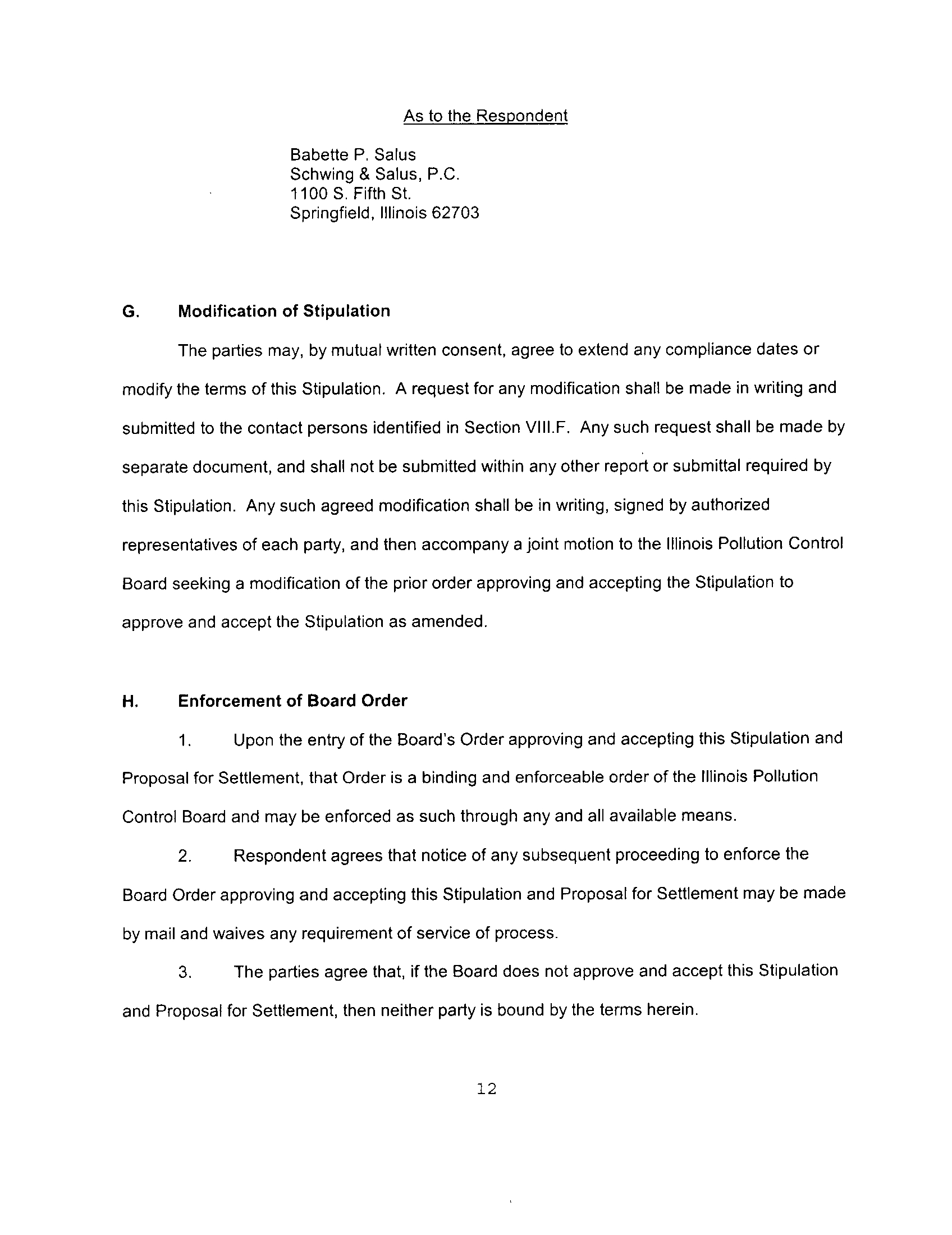 As to the Respondent

Babette P. Salus
Schwing & Salus, P.C.
1100 S. Fifth St.
Springfield, Illinois 62703

G. Modification of Stipulation

The parties may, by mutual written consent, agree to extend any compliance dates or modify the terms of this Stipulation. A request for any modification shall be made in writing and submitted to the contact persons identified in Section VIII.F. Any such request shall be made by separate document, and shall not be submitted within any other report or submittal required by this Stipulation. Any such agreed modification shall be in writing, signed by authorized representatives of each party, and then accompany a joint motion to the Illinois Pollution Control Board seeking a modification of the prior order approving and accepting the Stipulation to approve and accept the Stipulation as amended.

H. Enforcement of Board Order

1. Upon the entry of the Board's Order approving and accepting this Stipulation and Proposal for Settlement, that Order is a binding and enforceable order of the Illinois Pollution Control Board and may be enforced as such through any and all available means.

2. Respondent agrees that notice of any subsequent proceeding to enforce the Board Order approving and accepting this Stipulation and Proposal for Settlement may be made by mail and waives any requirement of service of process.

3. The parties agree that, if the Board does not approve and accept this Stipulation and Proposal for Settlement, then neither party is bound by the terms herein.

12